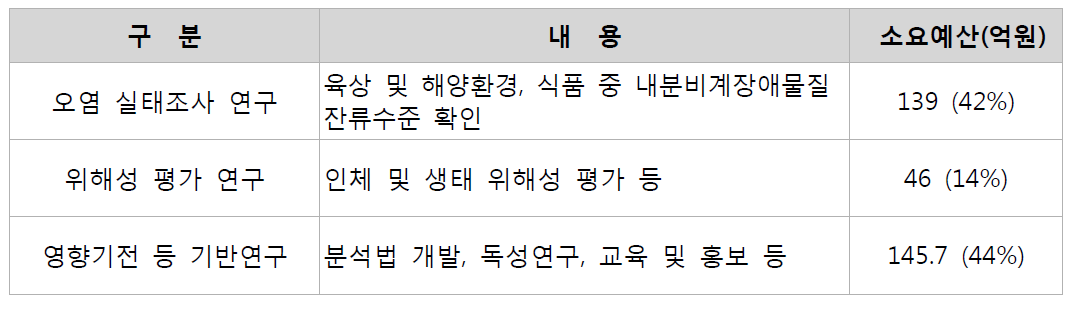 | 구 분 | 내 용 | 소요예산(억원) |
|---|---|---|
| 오염 실태조사 연구 | 육상 및 해양환경, 식품 중 내분비계장애물질 잔류수준 확인 | 139 (42%) |
| 위해성 평가 연구 | 인체 및 생태 위해성 평가 등 | 46 (14%) |
| 영향기전 등 기반연구 | 분석법 개발, 독성연구, 교육 및 홍보 등 | 145.7 (44%) |